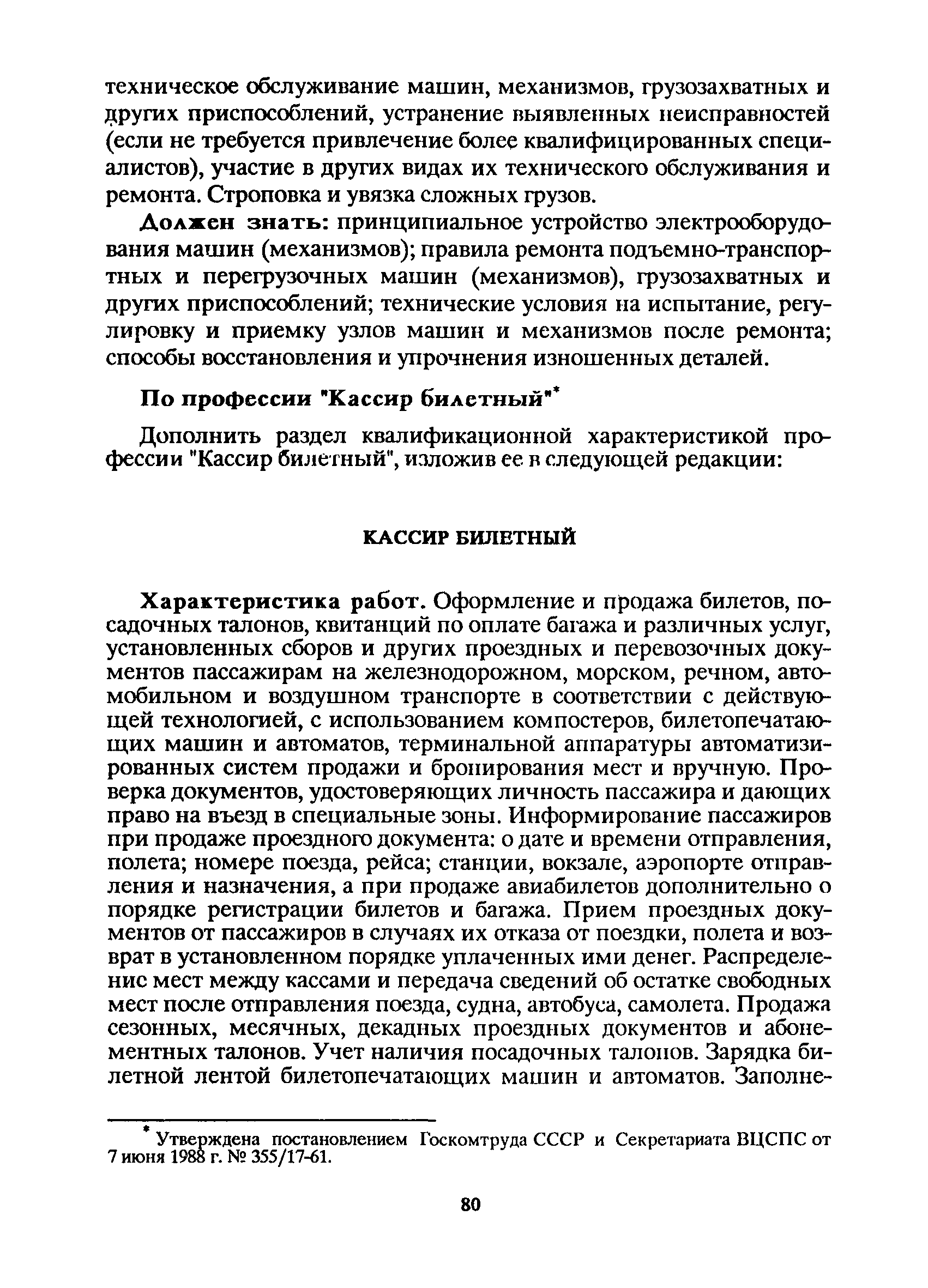 техническое обслуживание машин, механизмов, грузозахватных и других приспособлений, устранение выявленных неисправностей (если не требуется привлечение более квалифицированных специалистов), участие в других видах их технического обслуживания и ремонта. Строповка и увязка сложных грузов.

Должен знать: принципиальное устройство электрооборудования машин (механизмов); правила ремонта подъемно-транспортных и перегрузочных машин (механизмов), грузозахватных и других приспособлений; технические условия на испытание, регулировку и приемку узлов машин и механизмов после ремонта; способы восстановления и упрочнения изношенных деталей.

По профессии "Кассир билетный"*

Дополнить раздел квалификационной характеристикой профессии "Кассир билетный", изложив ее в следующей редакции:

КАССИР БИЛЕТНЫЙ

Характеристика работ. Оформление и продажа билетов, посадочных талонов, квитанций по оплате багажа и различных услуг, установленных сборов и других проездных и перевозочных документов пассажирам на железнодорожном, морском, речном, автомобильном и воздушном транспорте в соответствии с действующей технологией, с использованием компостеров, билетопечатающих машин и автоматов, терминальной аппаратуры автоматизированных систем продажи и бронирования мест и вручную. Проверка документов, удостоверяющих личность пассажира и дающих право на въезд в специальные зоны. Информирование пассажиров при продаже проездного документа: о дате и времени отправления, полета; номере поезда, рейса; станции, вокзале, аэропорте отправления и назначения, а при продаже авиабилетов дополнительно о порядке регистрации билетов и багажа. Прием проездных документов от пассажиров в случаях их отказа от поездки, полета и возврат в установленном порядке уплаченных ими денег. Распределение мест между кассами и передача сведений об остатке свободных мест после отправления поезда, судна, автобуса, самолета. Продажа сезонных, месячных, декадных проездных документов и абонементных талонов. Учет наличия посадочных талонов. Зарядка билетной лентой билетопечатающих машин и автоматов. Заполне-

* Утверждена постановлением Госкомтруда СССР и Секретариата ВЦСПС от 7 июня 1988 г. № 355/17-61.

80